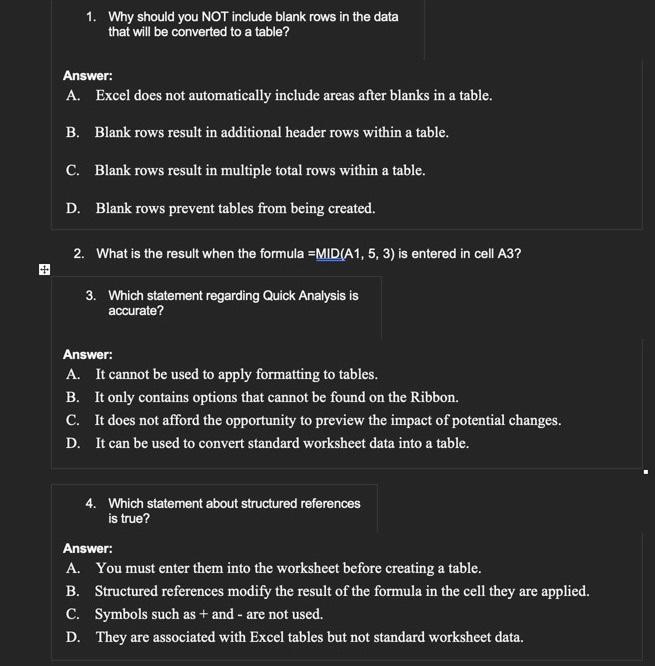 1. Why should you NOT include blank rows in the data that will be converted to a table?

Answer:
A. Excel does not automatically include areas after blanks in a table.

B. Blank rows result in additional header rows within a table.

C. Blank rows result in multiple total rows within a table.

D. Blank rows prevent tables from being created.

2. What is the result when the formula =MID(A1, 5, 3) is entered in cell A3?

3. Which statement regarding Quick Analysis is accurate?

Answer:
A. It cannot be used to apply formatting to tables.
B. It only contains options that cannot be found on the Ribbon.
C. It does not afford the opportunity to preview the impact of potential changes.
D. It can be used to convert standard worksheet data into a table.

4. Which statement about structured references is true?

Answer:
A. You must enter them into the worksheet before creating a table.
B. Structured references modify the result of the formula in the cell they are applied.
C. Symbols such as + and - are not used.
D. They are associated with Excel tables but not standard worksheet data.